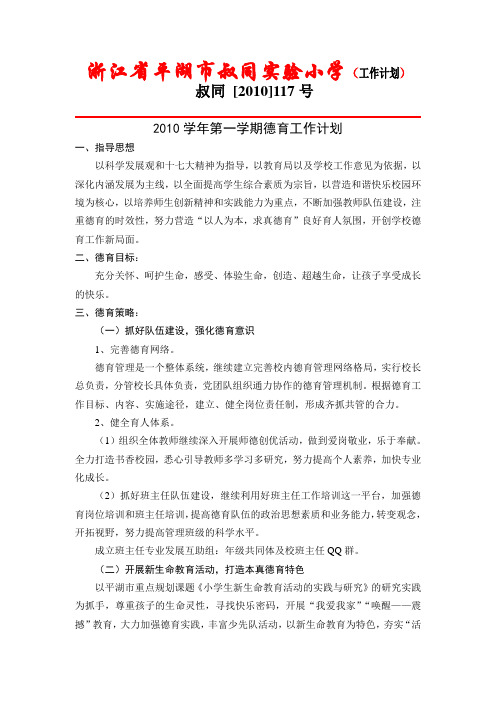 浙江省平湖市叔同实验小学（工作计划）
叔同 [2010]117 号

2010 学年第一学期德育工作计划

一、指导思想

以科学发展观和十七大精神为指导，以教育局以及学校工作意见为依据，以深化内涵发展为主线，以全面提高学生综合素质为宗旨，以营造和谐快乐校园环境为核心，以培养师生创新精神和实践能力为重点，不断加强教师队伍建设，注重德育的时效性，努力营造“以人为本，求真德育”良好育人氛围，开创学校德育工作新局面。

二、德育目标：

充分关怀、呵护生命，感受、体验生命，创造、超越生命，让孩子享受成长的快乐。

三、德育策略：

（一）抓好队伍建设，强化德育意识

1、完善德育网络。

德育管理是一个整体系统，继续建立完善校内德育管理网络格局，实行校长总负责，分管校长具体负责，党团队组织通力协作的德育管理机制。根据德育工作目标、内容、实施途径，建立、健全岗位责任制，形成齐抓共管的合力。

2、健全育人体系。

（1）组织全体教师继续深入开展师德创优活动，做到爱岗敬业，乐于奉献。全力打造书香校园，悉心引导教师多学习多研究，努力提高个人素养，加快专业化成长。

（2）抓好班主任队伍建设，继续利用好班主任工作培训这一平台，加强德育岗位培训和班主任培训，提高德育队伍的政治思想素质和业务能力，转变观念，开拓视野，努力提高管理班级的科学水平。

成立班主任专业发展互助组：年级共同体及校班主任 QQ 群。

（二）开展新生命教育活动，打造本真德育特色

以平湖市重点规划课题《小学生新生命教育活动的实践与研究》的研究实践为抓手，尊重孩子的生命灵性，寻找快乐密码，开展“我爱我家”“唤醒——震撼”教育，大力加强德育实践，丰富少先队活动，以新生命教育为特色，夯实“活